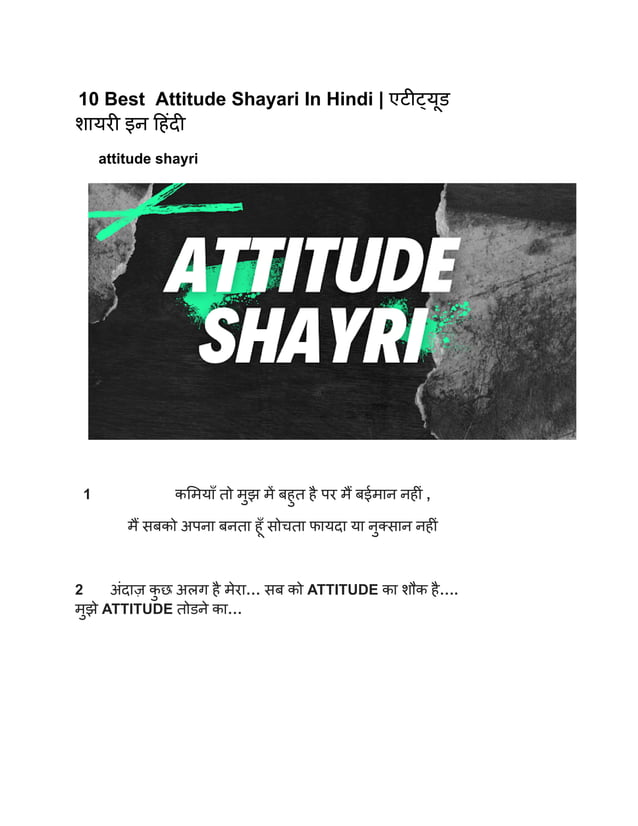 10 Best Attitude Shayari In Hindi | एटीट्यूड शायरी इन हिंदी

attitude shayri

ATTITUDE SHAYRI

1 कमियाँ तो मुझ में बहुत है पर मैं बईमान नहीं ,

मैं सबको अपना बनता हूँ सोचता फायदा या नुक्सान नहीं

2 अंदाज़ कुछ अलग है मेरा… सब को ATTITUDE का शौक है…. मुझे ATTITUDE तोडने का…